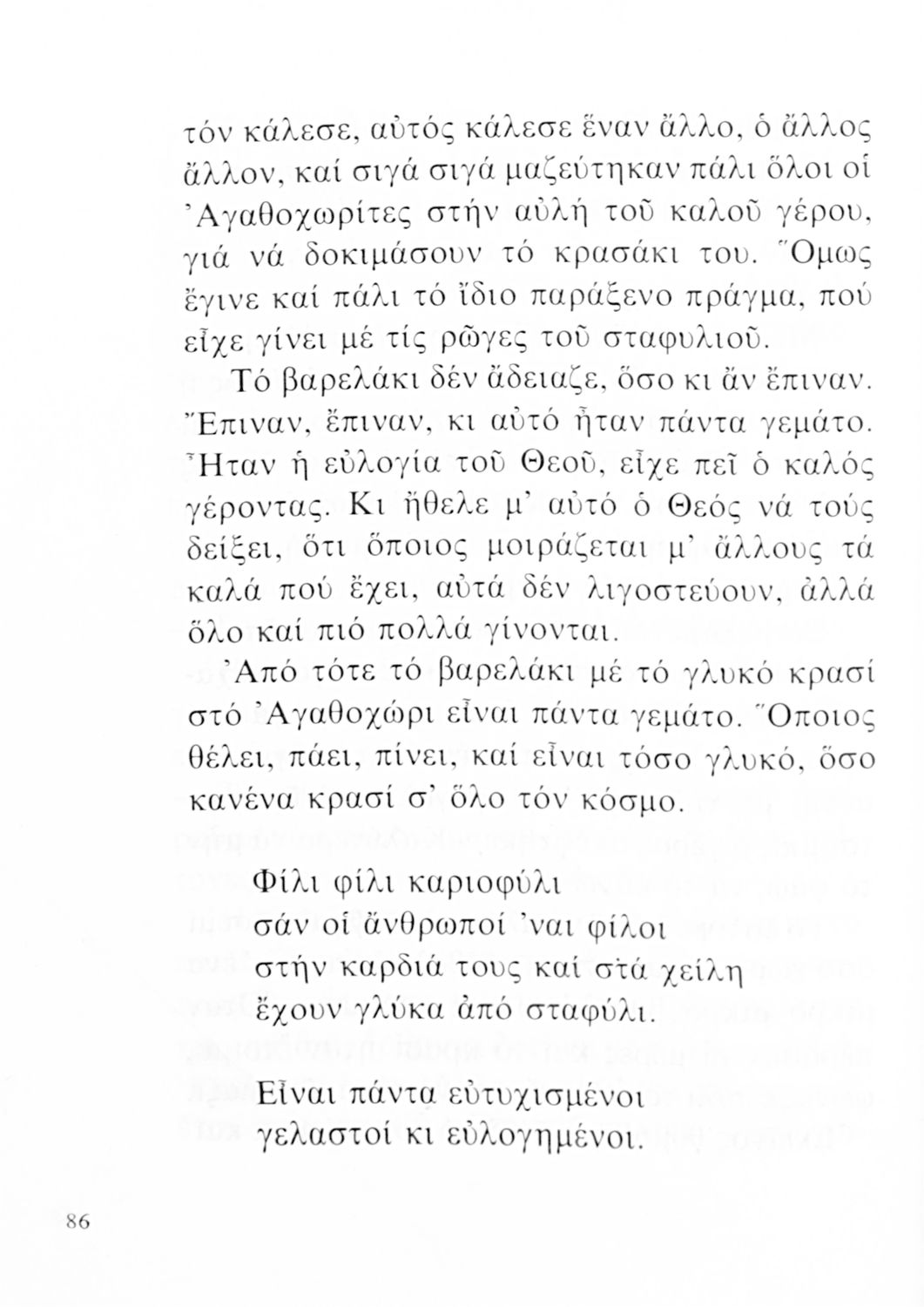 τόν κάλεσε, αὐτός κάλεσε ἕναν ἄλλο, ὁ ἄλλος ἄλλον, καί σιγά σιγά μαζεύτηκαν πάλι ὅλοι οἱ Ἀγαθοχωρίτες στήν αὐλή τοῦ καλοῦ γέρου, γιά νά δοκιμάσουν τό κρασάκι του. Ὅμως ἔγινε καί πάλι τό ἴδιο παράξενο πράγμα, πού εἶχε γίνει μέ τίς ρῶγες τοῦ σταφυλιοῦ.

Τό βαρελάκι δέν ἄδειαζε, ὅσο κι ἄν ἔπιναν. Ἔπιναν, ἔπιναν, κι αὐτό ἦταν πάντα γεμάτο. Ἦταν ἡ εὐλογία τοῦ Θεοῦ, εἶχε πεῖ ὁ καλός γέροντας. Κι ἤθελε μ' αὐτό ὁ Θεός νά τούς δείξει, ὅτι ὅποιος μοιράζεται μ' ἄλλους τά καλά πού ἔχει, αὐτά δέν λιγοστεύουν, ἀλλά ὅλο καί πιό πολλά γίνονται.

Ἀπό τότε τό βαρελάκι μέ τό γλυκό κρασί στό Ἀγαθοχώρι εἶναι πάντα γεμάτο. Ὅποιος θέλει, πάει, πίνει, καί εἶναι τόσο γλυκό, ὅσο κανένα κρασί σ' ὅλο τόν κόσμο.

Φίλι φίλι καριοφύλι
σάν οἱ ἄνθρωποί 'ναι φίλοι
στήν καρδιά τους καί στά χείλη
ἔχουν γλύκα ἀπό σταφύλι.

Εἶναι πάντα εὐτυχισμένοι
γελαστοί κι εὐλογημένοι.

86